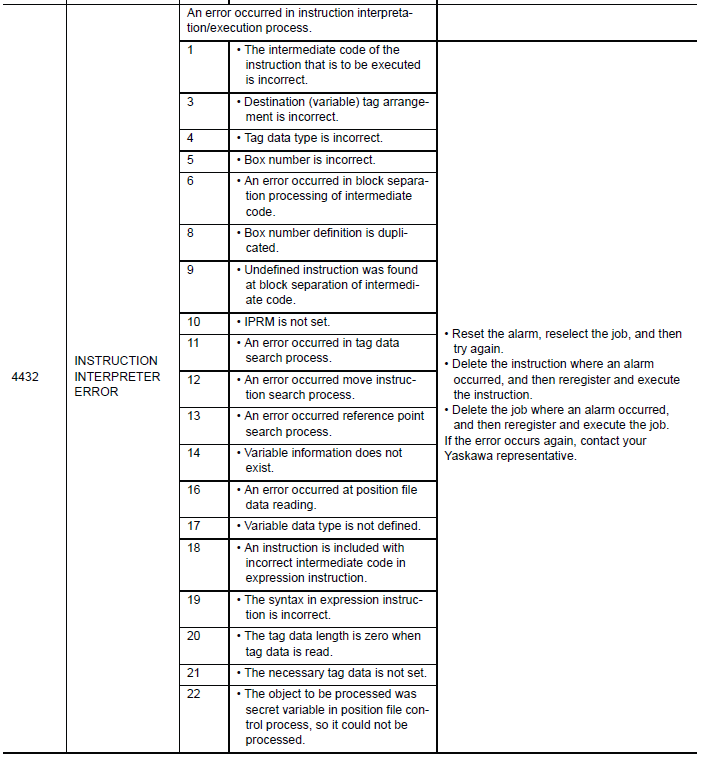 | | | | | |
|---|---|---|---|---|
| 4432 | INSTRUCTION INTERPRETER ERROR | An error occurred in instruction interpretation/execution process. | | |
| | | 1 | • The intermediate code of the instruction that is to be executed is incorrect. | • Reset the alarm, reselect the job, and then try again. • Delete the instruction where an alarm occurred, and then reregister and execute the instruction. • Delete the job where an alarm occurred, and then reregister and execute the job. If the error occurs again, contact your Yaskawa representative. |
| | | 3 | • Destination (variable) tag arrangement is incorrect. | |
| | | 4 | • Tag data type is incorrect. | |
| | | 5 | • Box number is incorrect. | |
| | | 6 | • An error occurred in block separation processing of intermediate code. | |
| | | 8 | • Box number definition is duplicated. | |
| | | 9 | • Undefined instruction was found at block separation of intermediate code. | |
| | | 10 | • IPRM is not set. | |
| | | 11 | • An error occurred in tag data search process. | |
| | | 12 | • An error occurred move instruction search process. | |
| | | 13 | • An error occurred reference point search process. | |
| | | 14 | • Variable information does not exist. | |
| | | 16 | • An error occurred at position file data reading. | |
| | | 17 | • Variable data type is not defined. | |
| | | 18 | • An instruction is included with incorrect intermediate code in expression instruction. | |
| | | 19 | • The syntax in expression instruction is incorrect. | |
| | | 20 | • The tag data length is zero when tag data is read. | |
| | | 21 | • The necessary tag data is not set. | |
| | | 22 | • The object to be processed was secret variable in position file control process, so it could not be processed. | |